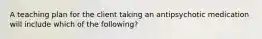 A teaching plan for the client taking an antipsychotic medication will include which of the following?